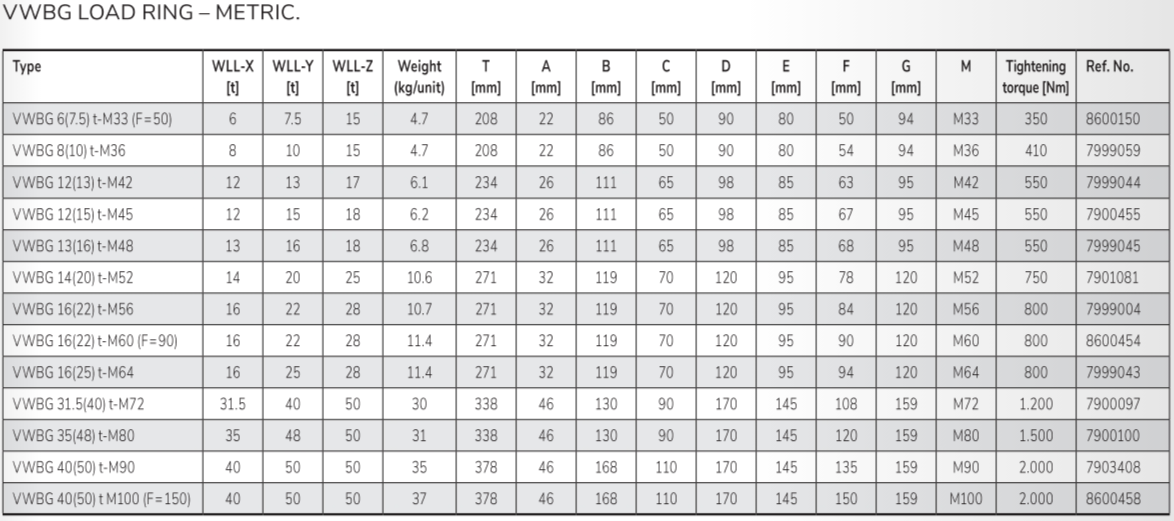 VWBG LOAD RING – METRIC.

| Type | WLL-X [t] | WLL-Y [t] | WLL-Z [t] | Weight (kg/unit) | T [mm] | A [mm] | B [mm] | C [mm] | D [mm] | E [mm] | F [mm] | G [mm] | M | Tightening torque [Nm] | Ref. No. |
|---|---|---|---|---|---|---|---|---|---|---|---|---|---|---|---|
| VWBG 6(7.5) t-M33 (F=50) | 6 | 7.5 | 15 | 4.7 | 208 | 22 | 86 | 50 | 90 | 80 | 50 | 94 | M33 | 350 | 8600150 |
| VWBG 8(10) t-M36 | 8 | 10 | 15 | 4.7 | 208 | 22 | 86 | 50 | 90 | 80 | 54 | 94 | M36 | 410 | 7999059 |
| VWBG 12(13) t-M42 | 12 | 13 | 17 | 6.1 | 234 | 26 | 111 | 65 | 98 | 85 | 63 | 95 | M42 | 550 | 7999044 |
| VWBG 12(15) t-M45 | 12 | 15 | 18 | 6.2 | 234 | 26 | 111 | 65 | 98 | 85 | 67 | 95 | M45 | 550 | 7900455 |
| VWBG 13(16) t-M48 | 13 | 16 | 18 | 6.8 | 234 | 26 | 111 | 65 | 98 | 85 | 68 | 95 | M48 | 550 | 7999045 |
| VWBG 14(20) t-M52 | 14 | 20 | 25 | 10.6 | 271 | 32 | 119 | 70 | 120 | 95 | 78 | 120 | M52 | 750 | 7901081 |
| VWBG 16(22) t-M56 | 16 | 22 | 28 | 10.7 | 271 | 32 | 119 | 70 | 120 | 95 | 84 | 120 | M56 | 800 | 7999004 |
| VWBG 16(22) t-M60 (F=90) | 16 | 22 | 28 | 11.4 | 271 | 32 | 119 | 70 | 120 | 95 | 90 | 120 | M60 | 800 | 8600454 |
| VWBG 16(25) t-M64 | 16 | 25 | 28 | 11.4 | 271 | 32 | 119 | 70 | 120 | 95 | 94 | 120 | M64 | 800 | 7999043 |
| VWBG 31.5(40) t-M72 | 31.5 | 40 | 50 | 30 | 338 | 46 | 130 | 90 | 170 | 145 | 108 | 159 | M72 | 1.200 | 7900097 |
| VWBG 35(48) t-M80 | 35 | 48 | 50 | 31 | 338 | 46 | 130 | 90 | 170 | 145 | 120 | 159 | M80 | 1.500 | 7900100 |
| VWBG 40(50) t-M90 | 40 | 50 | 50 | 35 | 378 | 46 | 168 | 110 | 170 | 145 | 135 | 159 | M90 | 2.000 | 7903408 |
| VWBG 40(50) t M100 (F=150) | 40 | 50 | 50 | 37 | 378 | 46 | 168 | 110 | 170 | 145 | 150 | 159 | M100 | 2.000 | 8600458 |